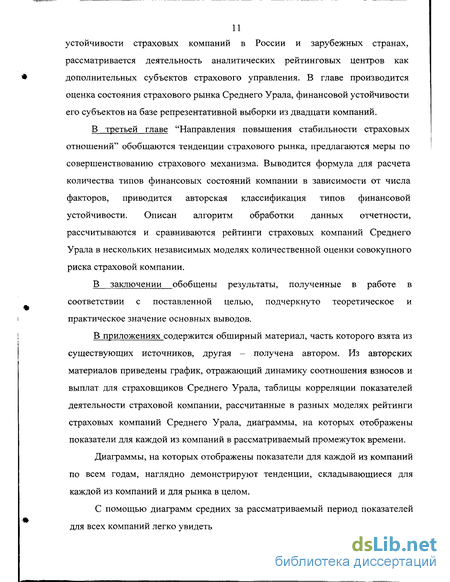 11

устойчивости страховых компаний в России и зарубежных странах, рассматривается деятельность аналитических рейтинговых центров как дополнительных субъектов страхового управления. В главе производится оценка состояния страхового рынка Среднего Урала, финансовой устойчивости его субъектов на базе репрезентативной выборки из двадцати компаний.

В третьей главе "Направления повышения стабильности страховых отношений" обобщаются тенденции страхового рынка, предлагаются меры по совершенствованию страхового механизма. Выводится формула для расчета количества типов финансовых состояний компании в зависимости от числа факторов, приводится авторская классификация типов финансовой устойчивости. Описан алгоритм обработки данных отчетности, рассчитываются и сравниваются рейтинги страховых компаний Среднего Урала в нескольких независимых моделях количественной оценки совокупного риска страховой компании.

В заключении обобщены результаты, полученные в работе в соответствии с поставленной целью, подчеркнуто теоретическое и практическое значение основных выводов.

В приложениях содержится обширный материал, часть которого взята из существующих источников, другая – получена автором. Из авторских материалов приведены график, отражающий динамику соотношения взносов и выплат для страховщиков Среднего Урала, таблицы корреляции показателей деятельности страховой компании, рассчитанные в разных моделях рейтинги страховых компаний Среднего Урала, диаграммы, на которых отображены показатели для каждой из компаний в рассматриваемый промежуток времени.

Диаграммы, на которых отображены показатели для каждой из компаний по всем годам, наглядно демонстрируют тенденции, складывающиеся для каждой из компаний и для рынка в целом.

С помощью диаграмм средних за рассматриваемый период показателей для всех компаний легко увидеть

dsLib.net
библиотека диссертаций